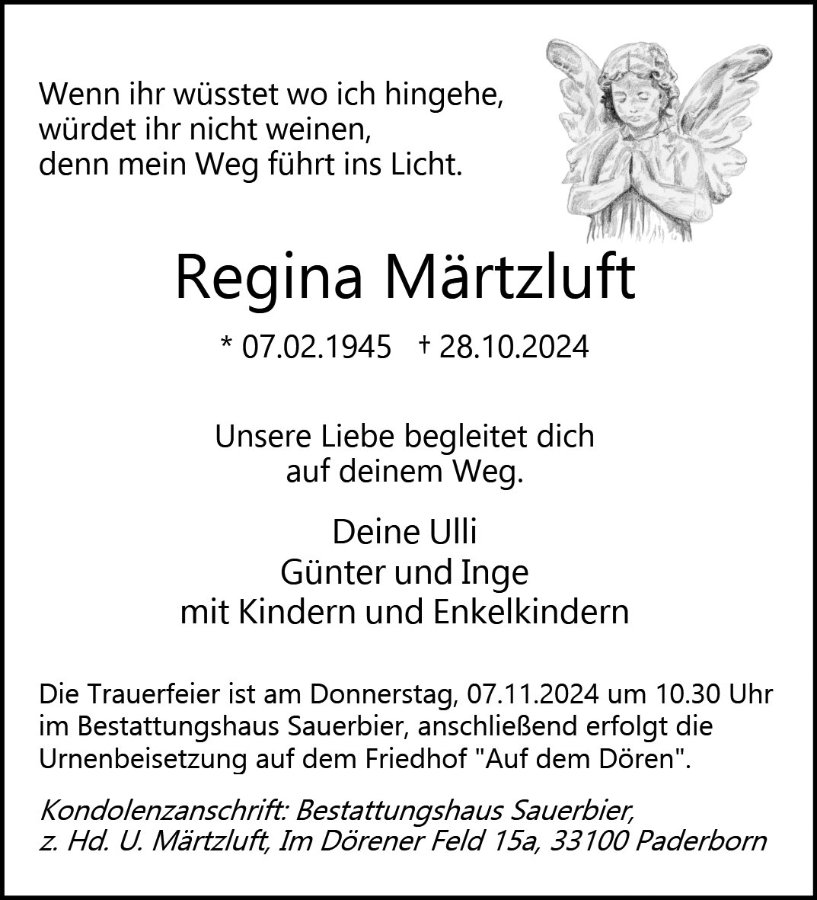 Wenn ihr wüsstet wo ich hingehe,
würdet ihr nicht weinen,
denn mein Weg führt ins Licht.

Regina Märtzluft

* 07.02.1945 † 28.10.2024

Unsere Liebe begleitet dich
auf deinem Weg.

Deine Ulli
Günter und Inge
mit Kindern und Enkelkindern

Die Trauerfeier ist am Donnerstag, 07.11.2024 um 10.30 Uhr im Bestattungshaus Sauerbier, anschließend erfolgt die Urnenbeisetzung auf dem Friedhof "Auf dem Dören".

Kondolenzanschrift: Bestattungshaus Sauerbier,
z. Hd. U. Märtzluft, Im Dörener Feld 15a, 33100 Paderborn